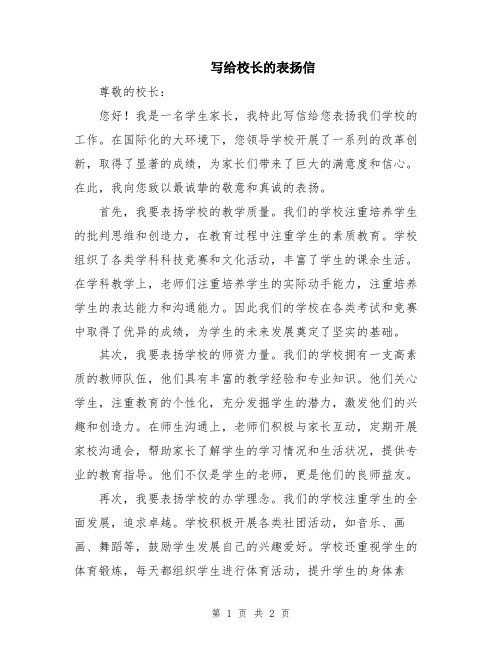 写给校长的表扬信

尊敬的校长：

您好！我是一名学生家长，我特此写信给您表扬我们学校的工作。在国际化的大环境下，您领导学校开展了一系列的改革创新，取得了显著的成绩，为家长们带来了巨大的满意度和信心。在此，我向您致以最诚挚的敬意和真诚的表扬。

首先，我要表扬学校的教学质量。我们的学校注重培养学生的批判思维和创造力，在教育过程中注重学生的素质教育。学校组织了各类学科科技竞赛和文化活动，丰富了学生的课余生活。在学科教学上，老师们注重培养学生的实际动手能力，注重培养学生的表达能力和沟通能力。因此我们的学校在各类考试和竞赛中取得了优异的成绩，为学生的未来发展奠定了坚实的基础。

其次，我要表扬学校的师资力量。我们的学校拥有一支高素质的教师队伍，他们具有丰富的教学经验和专业知识。他们关心学生，注重教育的个性化，充分发掘学生的潜力，激发他们的兴趣和创造力。在师生沟通上，老师们积极与家长互动，定期开展家校沟通会，帮助家长了解学生的学习情况和生活状况，提供专业的教育指导。他们不仅是学生的老师，更是他们的良师益友。

再次，我要表扬学校的办学理念。我们的学校注重学生的全面发展，追求卓越。学校积极开展各类社团活动，如音乐、画画、舞蹈等，鼓励学生发展自己的兴趣爱好。学校还重视学生的体育锻炼，每天都组织学生进行体育活动，提升学生的身体素

第 1 页 共 2 页